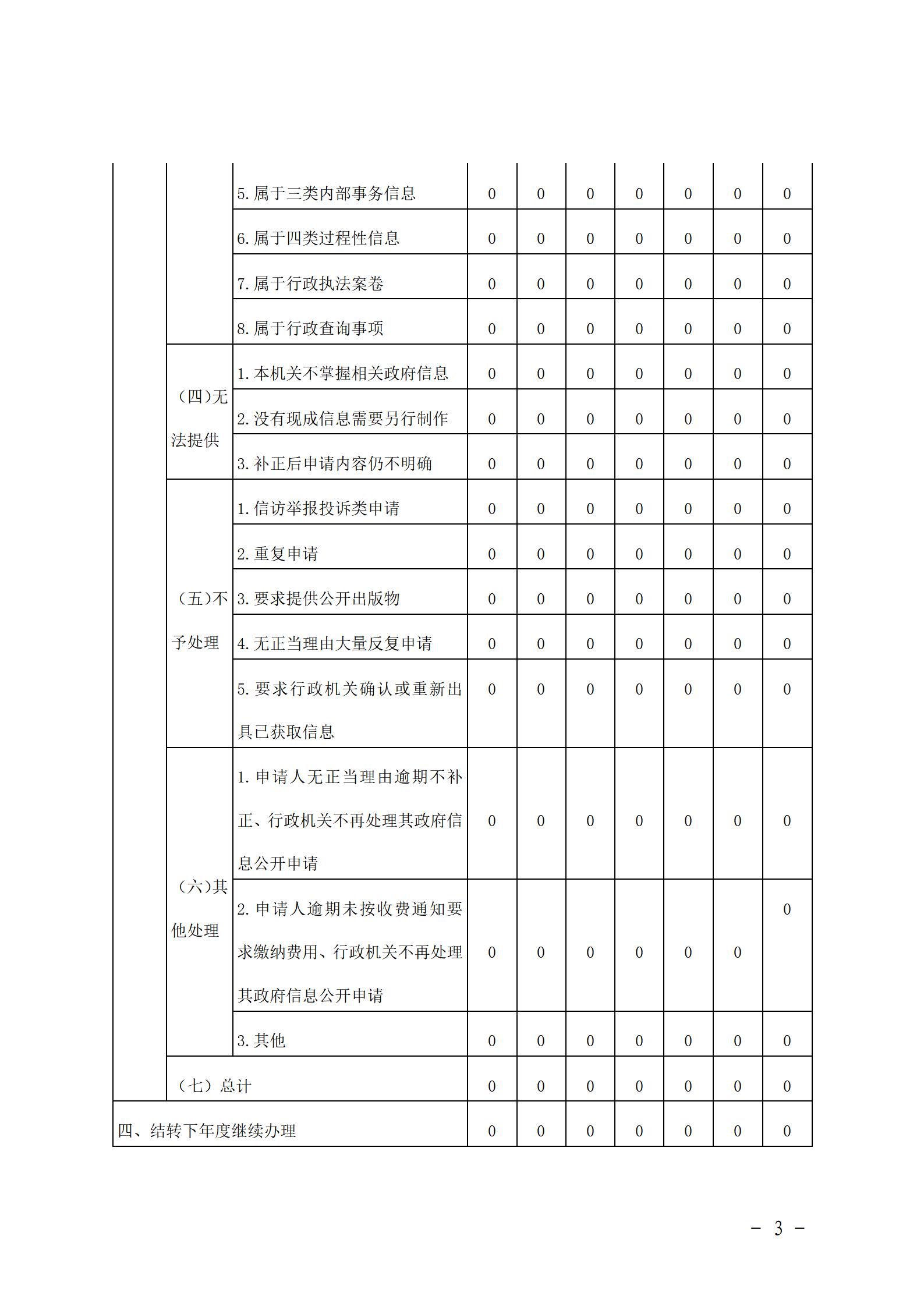 | | | | | | | | | | |
|---|---|---|---|---|---|---|---|---|---|
| | | 5.属于三类内部事务信息 | 0 | 0 | 0 | 0 | 0 | 0 | 0 |
| | | 6.属于四类过程性信息 | 0 | 0 | 0 | 0 | 0 | 0 | 0 |
| | | 7.属于行政执法案卷 | 0 | 0 | 0 | 0 | 0 | 0 | 0 |
| | | 8.属于行政查询事项 | 0 | 0 | 0 | 0 | 0 | 0 | 0 |
| | （四）无法提供 | 1.本机关不掌握相关政府信息 | 0 | 0 | 0 | 0 | 0 | 0 | 0 |
| | | 2.没有现成信息需要另行制作 | 0 | 0 | 0 | 0 | 0 | 0 | 0 |
| | | 3.补正后申请内容仍不明确 | 0 | 0 | 0 | 0 | 0 | 0 | 0 |
| | （五）不予处理 | 1.信访举报投诉类申请 | 0 | 0 | 0 | 0 | 0 | 0 | 0 |
| | | 2.重复申请 | 0 | 0 | 0 | 0 | 0 | 0 | 0 |
| | | 3.要求提供公开出版物 | 0 | 0 | 0 | 0 | 0 | 0 | 0 |
| | | 4.无正当理由大量反复申请 | 0 | 0 | 0 | 0 | 0 | 0 | 0 |
| | | 5.要求行政机关确认或重新出具已获取信息 | 0 | 0 | 0 | 0 | 0 | 0 | 0 |
| | （六）其他处理 | 1.申请人无正当理由逾期不补正、行政机关不再处理其政府信息公开申请 | 0 | 0 | 0 | 0 | 0 | 0 | 0 |
| | | 2.申请人逾期未按收费通知要求缴纳费用、行政机关不再处理其政府信息公开申请 | 0 | 0 | 0 | 0 | 0 | 0 | 0 |
| | | 3.其他 | 0 | 0 | 0 | 0 | 0 | 0 | 0 |
| | （七）总计 | | 0 | 0 | 0 | 0 | 0 | 0 | 0 |
| 四、结转下年度继续办理 | | | 0 | 0 | 0 | 0 | 0 | 0 | 0 |

－ 3 －